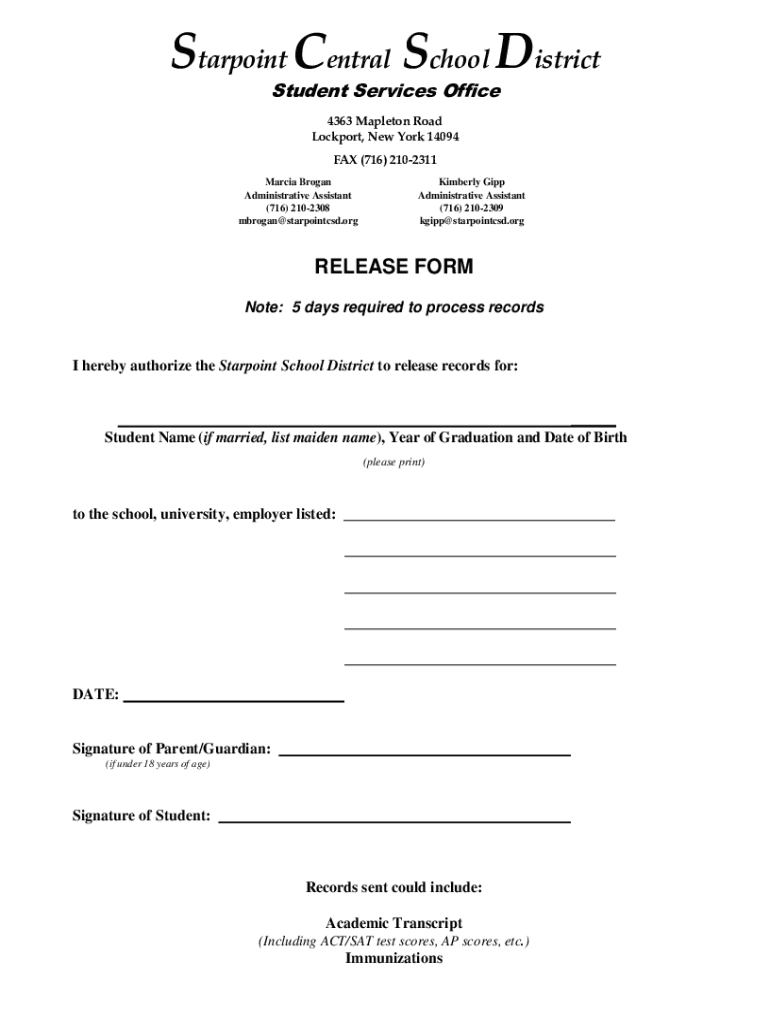 Starpoint Central School District

Student Services Office

4363 Mapleton Road
Lockport, New York 14094

FAX (716) 210-2311

Marcia Brogan
Administrative Assistant
(716) 210-2308
mbrogan@starpointcsd.org

Kimberly Gipp
Administrative Assistant
(716) 210-2309
kgipp@starpointcsd.org

RELEASE FORM

Note: 5 days required to process records

I hereby authorize the Starpoint School District to release records for:

Student Name (if married, list maiden name), Year of Graduation and Date of Birth
(please print)

to the school, university, employer listed:

DATE:

Signature of Parent/Guardian:
(if under 18 years of age)

Signature of Student:

Records sent could include:

Academic Transcript
(Including ACT/SAT test scores, AP scores, etc.)
Immunizations